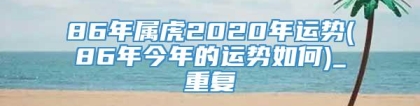 86年属虎2020年运势(86年今年的运势如何)_重复